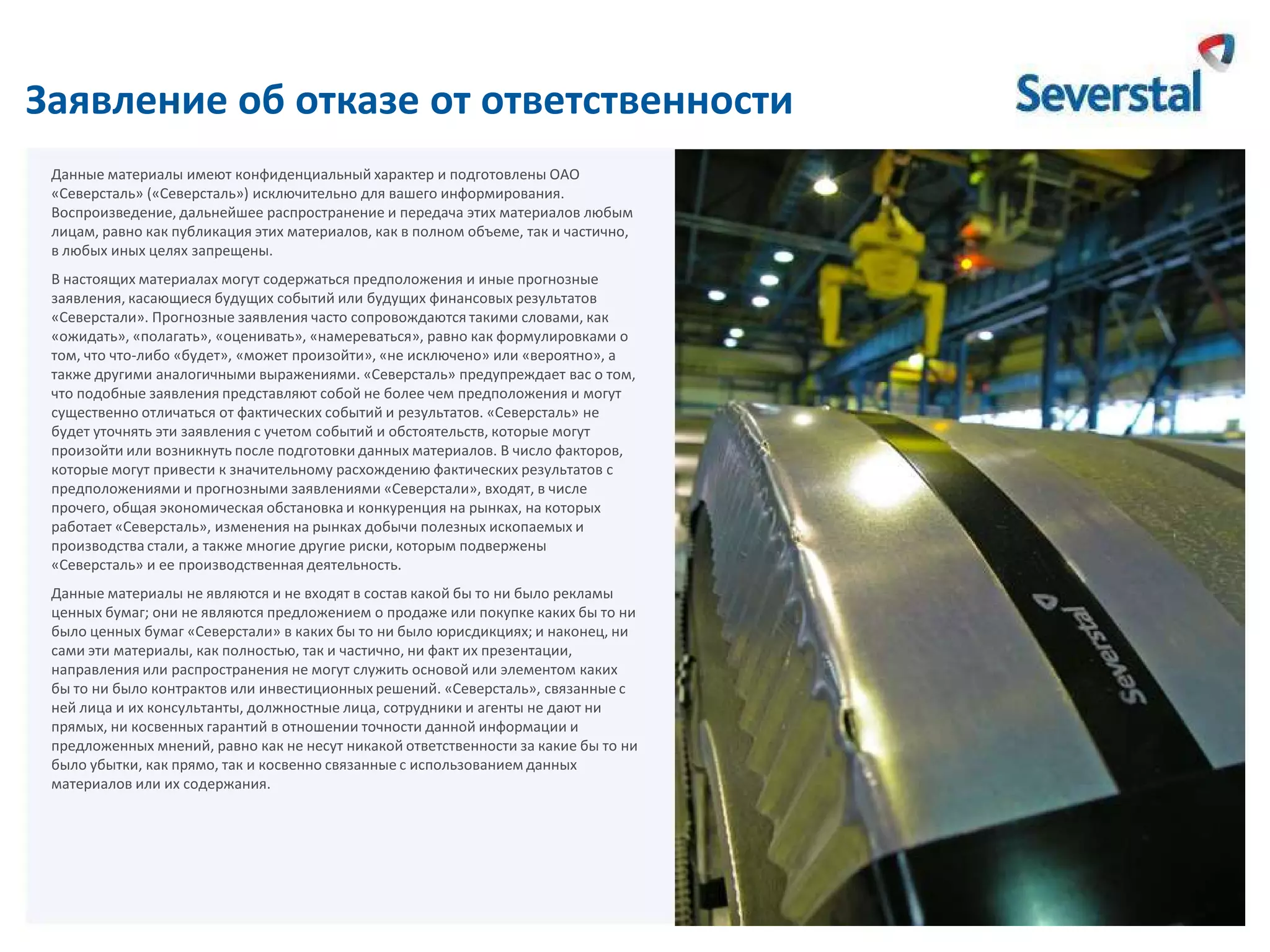 Заявление об отказе от ответственности

Severstal

Данные материалы имеют конфиденциальный характер и подготовлены ОАО «Северсталь» («Северсталь») исключительно для вашего информирования. Воспроизведение, дальнейшее распространение и передача этих материалов любым лицам, равно как публикация этих материалов, как в полном объеме, так и частично, в любых иных целях запрещены.

В настоящих материалах могут содержаться предположения и иные прогнозные заявления, касающиеся будущих событий или будущих финансовых результатов «Северстали». Прогнозные заявления часто сопровождаются такими словами, как «ожидать», «полагать», «оценивать», «намереваться», равно как формулировками о том, что что-либо «будет», «может произойти», «не исключено» или «вероятно», а также другими аналогичными выражениями. «Северсталь» предупреждает вас о том, что подобные заявления представляют собой не более чем предположения и могут существенно отличаться от фактических событий и результатов. «Северсталь» не будет уточнять эти заявления с учетом событий и обстоятельств, которые могут произойти или возникнуть после подготовки данных материалов. В число факторов, которые могут привести к значительному расхождению фактических результатов с предположениями и прогнозными заявлениями «Северстали», входят, в числе прочего, общая экономическая обстановка и конкуренция на рынках, на которых работает «Северсталь», изменения на рынках добычи полезных ископаемых и производства стали, а также многие другие риски, которым подвержены «Северсталь» и ее производственная деятельность.

Данные материалы не являются и не входят в состав какой бы то ни было рекламы ценных бумаг; они не являются предложением о продаже или покупке каких бы то ни было ценных бумаг «Северстали» в каких бы то ни было юрисдикциях; и наконец, ни сами эти материалы, как полностью, так и частично, ни факт их презентации, направления или распространения не могут служить основой или элементом каких бы то ни было контрактов или инвестиционных решений. «Северсталь», связанные с ней лица и их консультанты, должностные лица, сотрудники и агенты не дают ни прямых, ни косвенных гарантий в отношении точности данной информации и предложенных мнений, равно как не несут никакой ответственности за какие бы то ни было убытки, как прямо, так и косвенно связанные с использованием данных материалов или их содержания.

Severstal